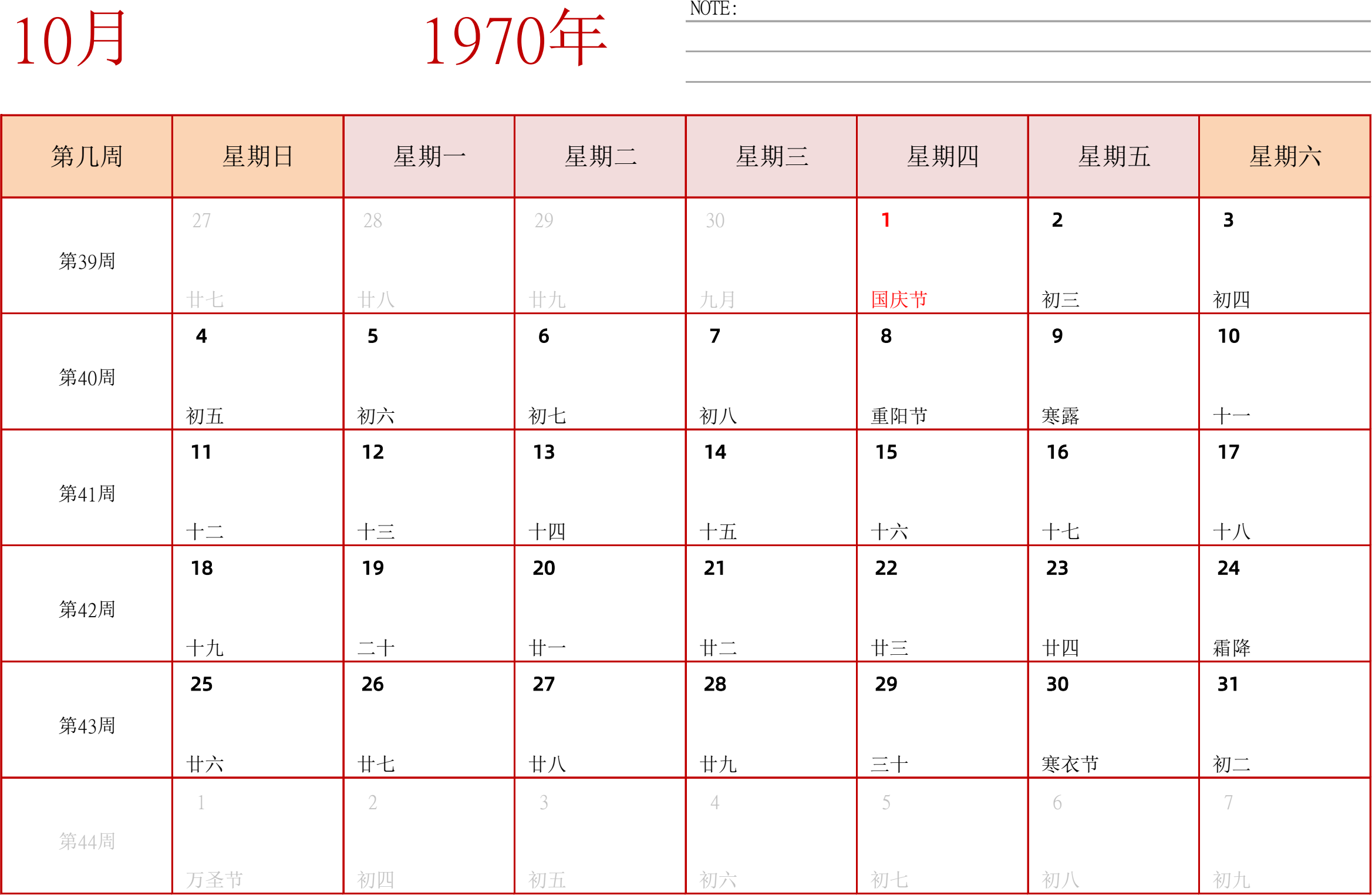 10月

1970年

NOTE:

| 第几周 | 星期日 | 星期一 | 星期二 | 星期三 | 星期四 | 星期五 | 星期六 |
|---|---|---|---|---|---|---|---|
| 第39周 | 27 廿七 | 28 廿八 | 29 廿九 | 30 九月 | 1 国庆节 | 2 初三 | 3 初四 |
| 第40周 | 4 初五 | 5 初六 | 6 初七 | 7 初八 | 8 重阳节 | 9 寒露 | 10 十一 |
| 第41周 | 11 十二 | 12 十三 | 13 十四 | 14 十五 | 15 十六 | 16 十七 | 17 十八 |
| 第42周 | 18 十九 | 19 二十 | 20 廿一 | 21 廿二 | 22 廿三 | 23 廿四 | 24 霜降 |
| 第43周 | 25 廿六 | 26 廿七 | 27 廿八 | 28 廿九 | 29 三十 | 30 寒衣节 | 31 初二 |
| 第44周 | 1 万圣节 | 2 初四 | 3 初五 | 4 初六 | 5 初七 | 6 初八 | 7 初九 |